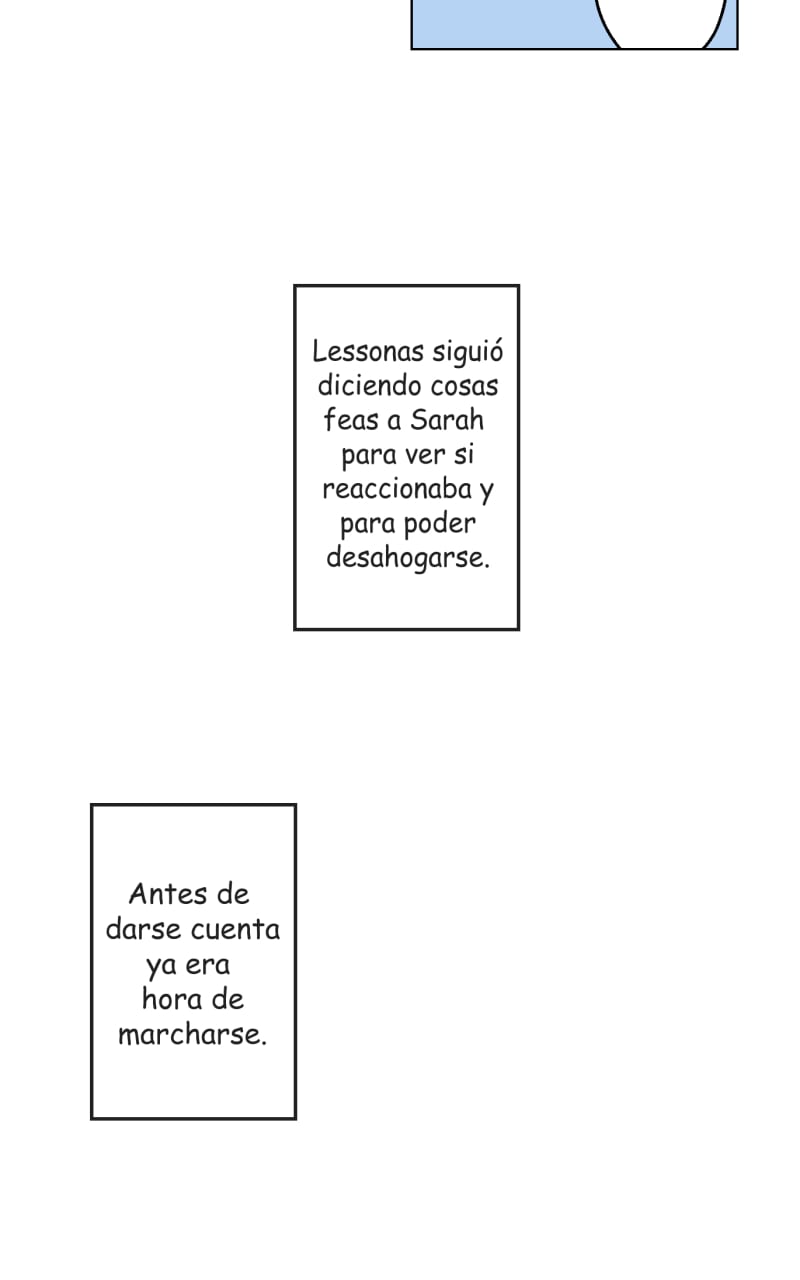 Lessonas siguió diciendo cosas feas a Sarah para ver si reaccionaba y para poder desahogarse.

Antes de darse cuenta ya era hora de marcharse.